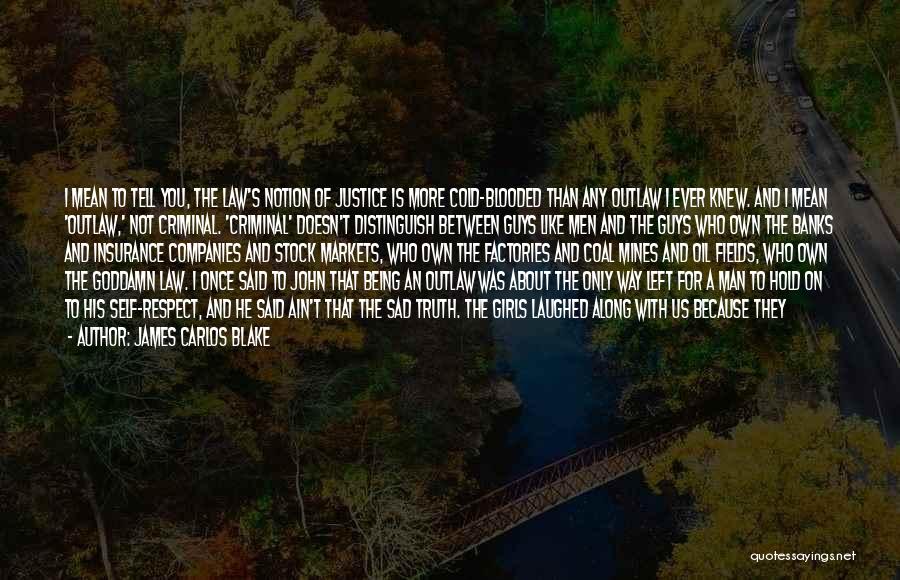 I MEAN TO TELL YOU, THE LAW'S NOTION OF JUSTICE IS MORE COLD-BLOODED THAN ANY OUTLAW I EVER KNEW. AND I MEAN 'OUTLAW,' NOT CRIMINAL. 'CRIMINAL' DOESN'T DISTINGUISH BETWEEN GUYS LIKE MEN AND THE GUYS WHO OWN THE BANKS AND INSURANCE COMPANIES AND STOCK MARKETS, WHO OWN THE FACTORIES AND COAL MINES AND OIL FIELDS, WHO OWN THE GODDAMN LAW. I ONCE SAID TO JOHN THAT BEING AN OUTLAW WAS ABOUT THE ONLY WAY LEFT FOR A MAN TO HOLD ON TO HIS SELF-RESPECT, AND HE SAID AIN'T THAT THE SAD TRUTH. THE GIRLS LAUGHED ALONG WITH US BECAUSE THEY

- AUTHOR: JAMES CARLOS BLAKE

quotessayings.net